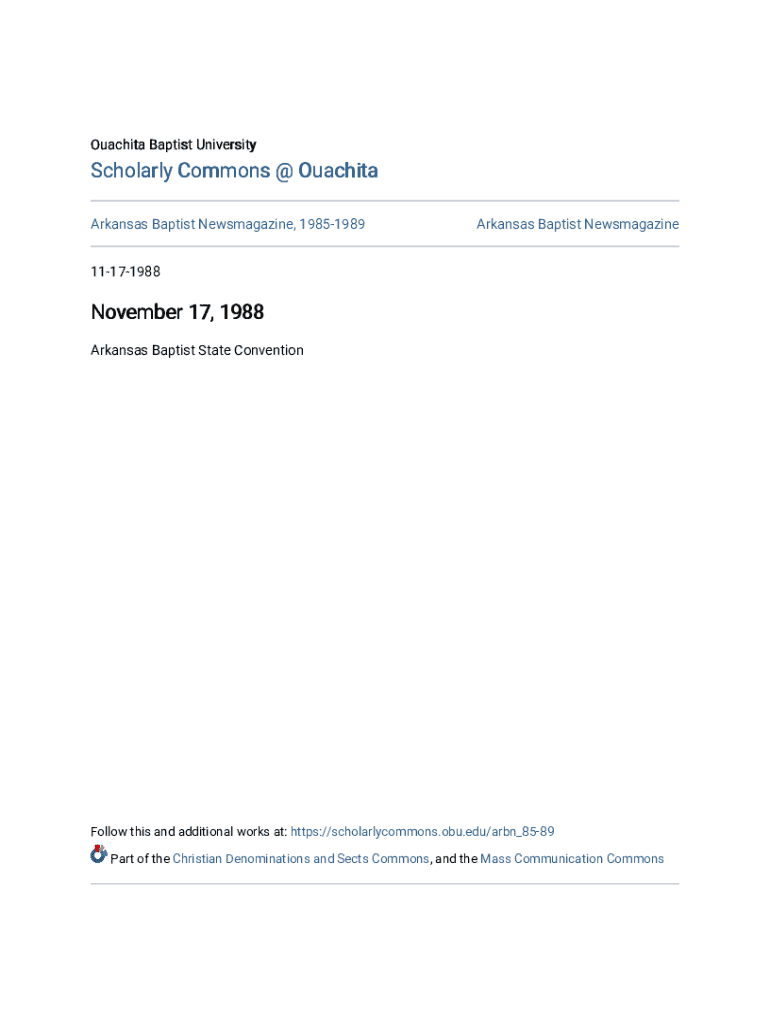 Ouachita Baptist University

Scholarly Commons @ Ouachita

Arkansas Baptist Newsmagazine, 1985-1989

Arkansas Baptist Newsmagazine

11-17-1988

November 17, 1988

Arkansas Baptist State Convention

Follow this and additional works at: https://scholarlycommons.obu.edu/arbn_85-89

Part of the Christian Denominations and Sects Commons, and the Mass Communication Commons